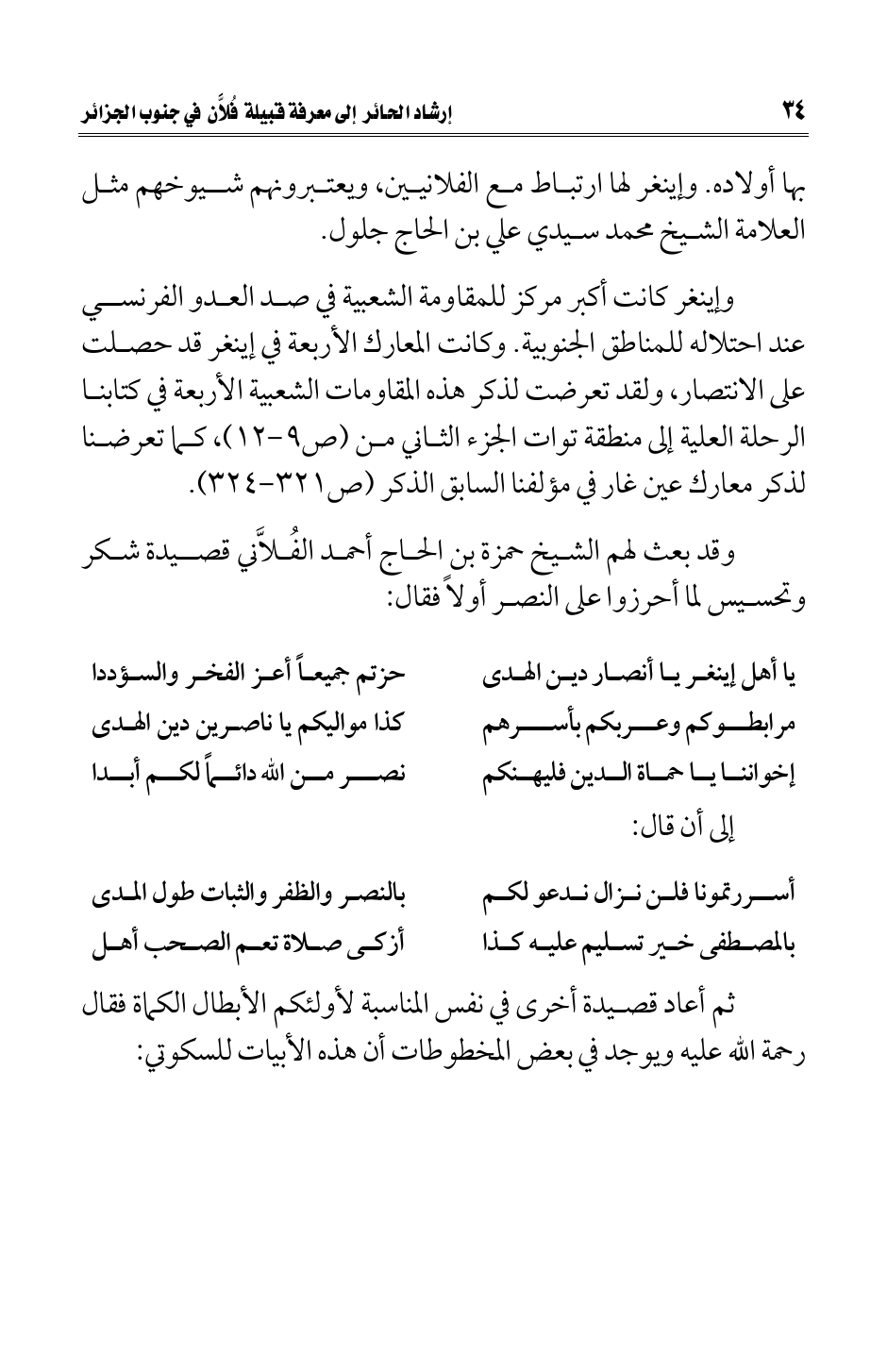 ٣٤ إرشاد الحائر إلى معرفة قبيلة فُلاَّن في جنوب الجزائر

بها أولاده. وإينغر لها ارتباط مع الفلانيين، ويعتبرونهم شيوخهم مثل العلامة الشيخ محمد سيدي علي بن الحاج جلول.

وإينغر كانت أكبر مركز للمقاومة الشعبية في صد العدو الفرنسي عند احتلاله للمناطق الجنوبية. وكانت المعارك الأربعة في إينغر قد حصلت على الانتصار، ولقد تعرضت لذكر هذه المقاومات الشعبية الأربعة في كتابنا الرحلة العلية إلى منطقة توات الجزء الثاني من (ص٩-١٢)، كما تعرضنا لذكر معارك عين غار في مؤلفنا السابق الذكر (ص٣٢١-٣٢٤).

وقد بعث لهم الشيخ حمزة بن الحاج أحمد الفُلاَّني قصيدة شكر وتحسيس لما أحرزوا على النصر أولاً فقال:

يا أهل إينغر يا أنصار دين الهدى حزتم جميعاً أعز الفخر والسؤددا
مرابطوكم وعربكم بأسرهم كذا مواليكم يا ناصرين دين الهدى
إخواننا يا حماة الدين فليهنكم نصر من الله دائماً لكم أبدا

إلى أن قال:

أسررتمونا فلن نزال ندعو لكم بالنصر والظفر والثبات طول المدى
بالمصطفى خير تسليم عليه كذا أزكى صلاة تعم الصحب أهل

ثم أعاد قصيدة أخرى في نفس المناسبة لأولئكم الأبطال الكماة فقال رحمة الله عليه ويوجد في بعض المخطوطات أن هذه الأبيات للسكوتي: